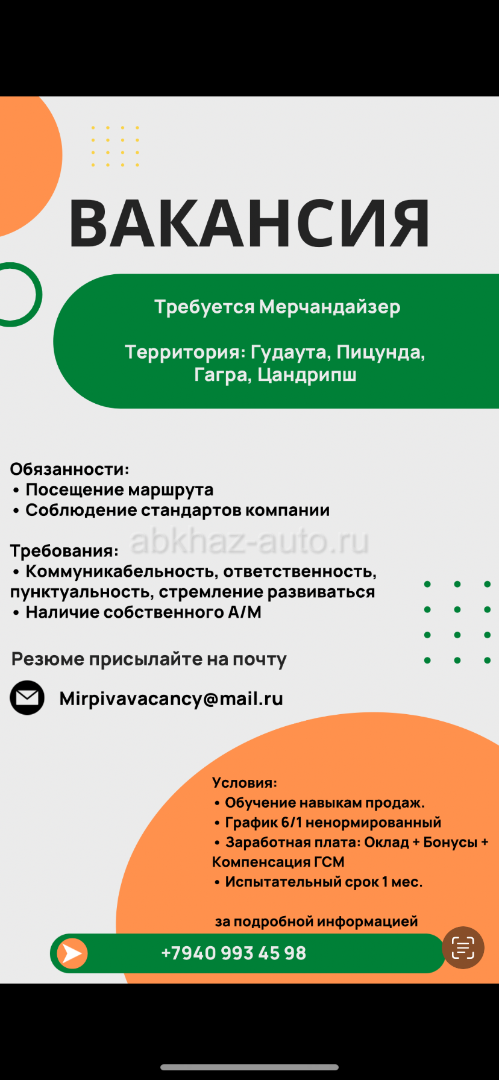 ВАКАНСИЯ

Требуется Мерчандайзер

Территория: Гудаута, Пицунда, Гагра, Цандрипш

Обязанности:
• Посещение маршрута
• Соблюдение стандартов компании

abkhaz-auto.ru

Требования:
• Коммуникабельность, ответственность, пунктуальность, стремление развиваться
• Наличие собственного А/М

Резюме присылайте на почту

Mirpivavacancy@mail.ru

Условия:
• Обучение навыкам продаж.
• График 6/1 ненормированный
• Заработная плата: Оклад + Бонусы + Компенсация ГСМ
• Испытательный срок 1 мес.

за подробной информацией

+7940 993 45 98